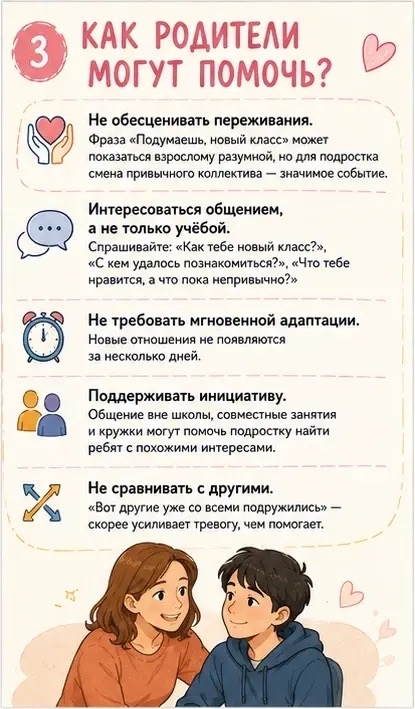 3

КАК РОДИТЕЛИ МОГУТ ПОМОЧЬ?

Не обесценивать переживания.

Фраза «Подумаешь, новый класс» может показаться взрослому разумной, но для подростка смена привычного коллектива — значимое событие.

Интересоваться общением, а не только учёбой.

Спрашивайте: «Как тебе новый класс?», «С кем удалось познакомиться?», «Что тебе нравится, а что пока непривычно?»

Не требовать мгновенной адаптации.

Новые отношения не появляются за несколько дней.

Поддерживать инициативу.

Общение вне школы, совместные занятия и кружки могут помочь подростку найти ребят с похожими интересами.

Не сравнивать с другими.

«Вот другие уже со всеми подружились» — скорее усиливает тревогу, чем помогает.